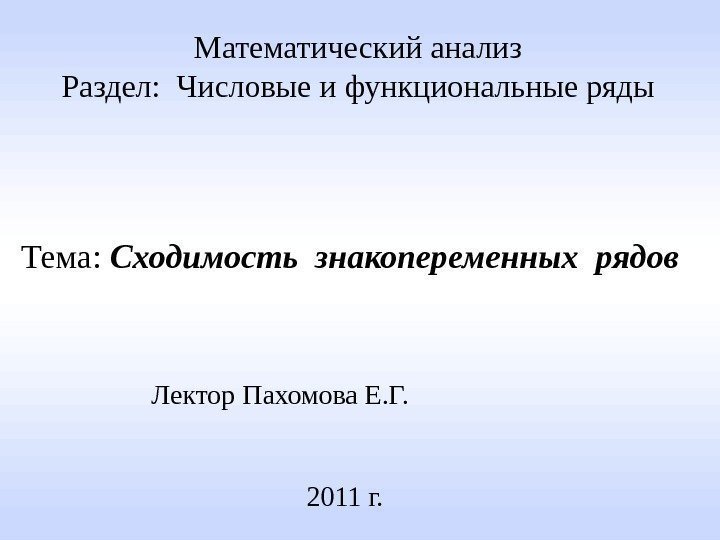 Математический анализ
Раздел: Числовые и функциональные ряды

Тема: Сходимость знакопеременных рядов

Лектор Пахомова Е.Г.

2011 г.